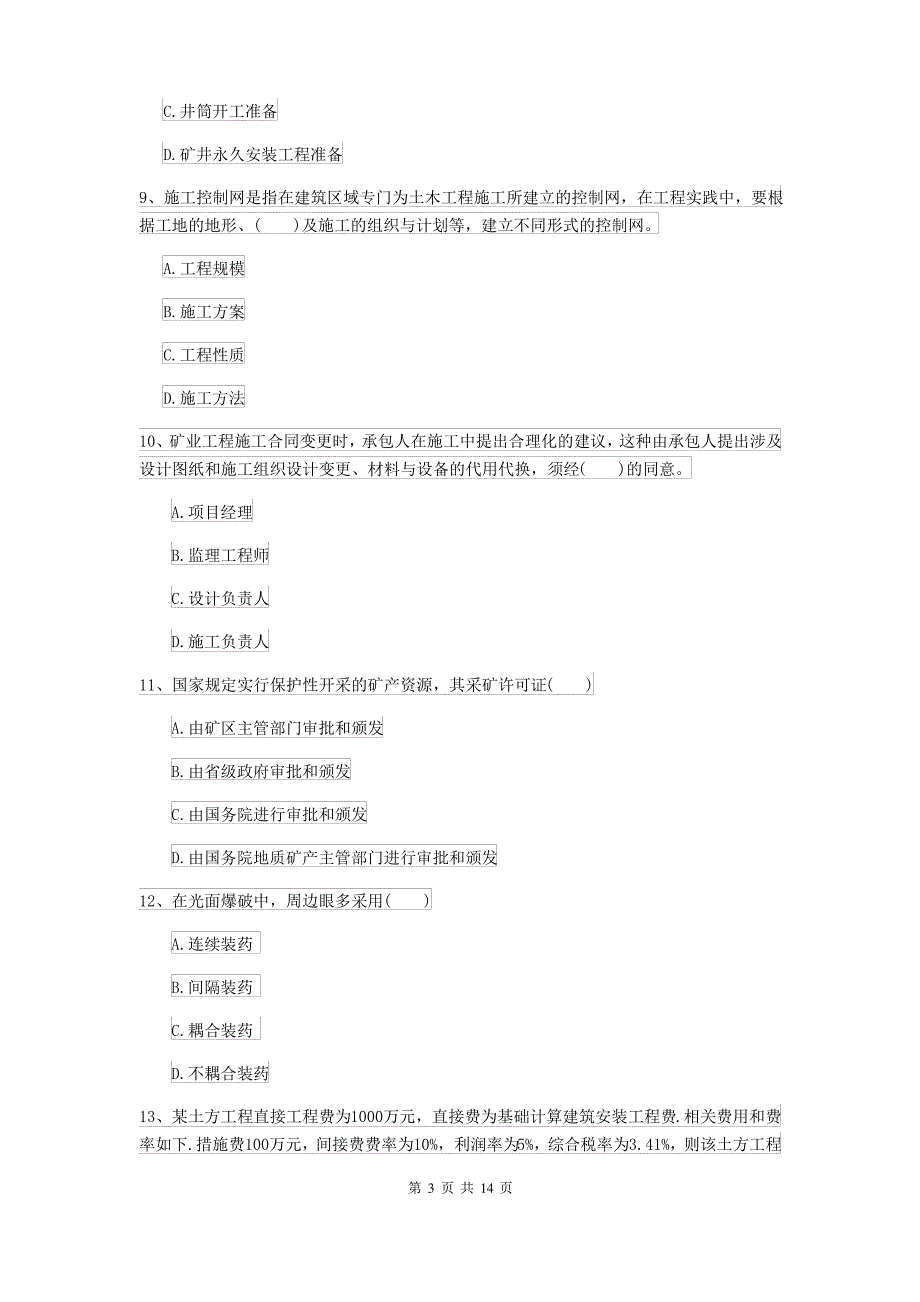 C. 井筒开工准备

D. 矿井永久安装工程准备

9、施工控制网是指在建筑区域专门为土木工程施工所建立的控制网，在工程实践中，要根据工地的地形、(　　)及施工的组织与计划等，建立不同形式的控制网。

A. 工程规模

B. 施工方案

C. 工程性质

D. 施工方法

10、矿业工程施工合同变更时，承包人在施工中提出合理化的建议，这种由承包人提出涉及设计图纸和施工组织设计变更、材料与设备的代用代换，须经(　　)的同意。

A. 项目经理

B. 监理工程师

C. 设计负责人

D. 施工负责人

11、国家规定实行保护性开采的矿产资源，其采矿许可证(　　)

A. 由矿区主管部门审批和颁发

B. 由省级政府审批和颁发

C. 由国务院进行审批和颁发

D. 由国务院地质矿产主管部门进行审批和颁发

12、在光面爆破中，周边眼多采用(　　)

A. 连续装药

B. 间隔装药

C. 耦合装药

D. 不耦合装药

13、某土方工程直接工程费为1000万元，直接费为基础计算建筑安装工程费.相关费用和费率如下.措施费100万元，间接费费率为10%，利润率为5%，综合税率为3.41%，则该土方工程

第 3 页 共 14 页